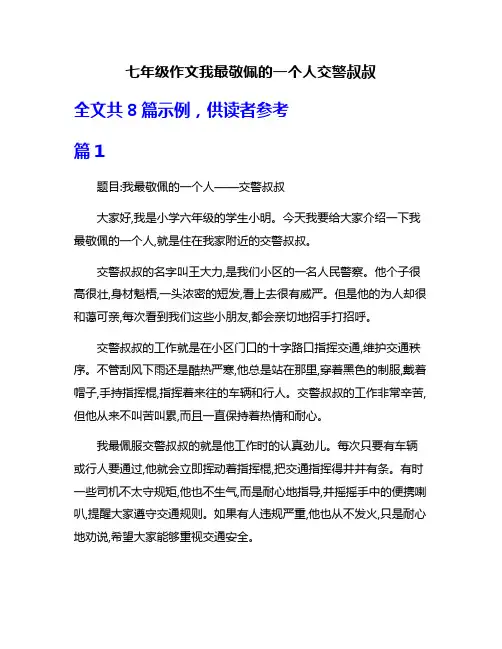 七年级作文我最敬佩的一个人交警叔叔

全文共 8 篇示例，供读者参考

篇 1

题目:我最敬佩的一个人——交警叔叔

大家好,我是小学六年级的学生小明。今天我要给大家介绍一下我最敬佩的一个人,就是住在我家附近的交警叔叔。

交警叔叔的名字叫王大力,是我们小区的一名人民警察。他个子很高很壮,身材魁梧,一头浓密的短发,看上去很有威严。但是他的为人却很和蔼可亲,每次看到我们这些小朋友,都会亲切地招手打招呼。

交警叔叔的工作就是在小区门口的十字路口指挥交通,维护交通秩序。不管刮风下雨还是酷热严寒,他总是站在那里,穿着黑色的制服,戴着帽子,手持指挥棍,指挥着来往的车辆和行人。交警叔叔的工作非常辛苦,但他从来不叫苦叫累,而且一直保持着热情和耐心。

我最佩服交警叔叔的就是他工作时的认真劲儿。每次只要有车辆或行人要通过,他就会立即挥动着指挥棍,把交通指挥得井井有条。有时一些司机不太守规矩,他也不生气,而是耐心地指导,并摇摇手中的便携喇叭,提醒大家遵守交通规则。如果有人违规严重,他也从不发火,只是耐心地劝说,希望大家能够重视交通安全。